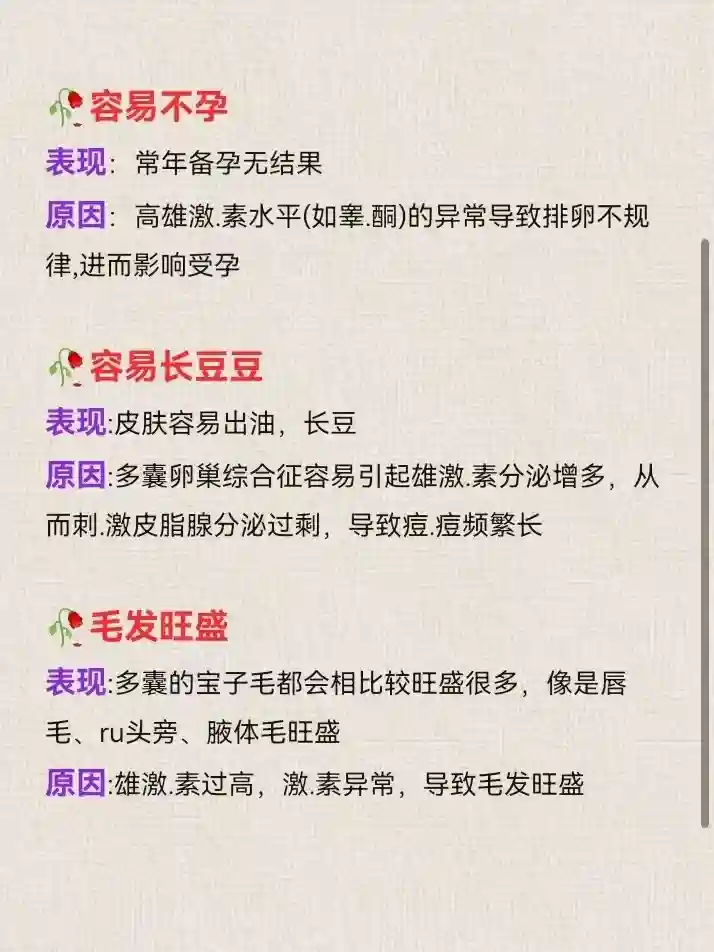 容易不孕

表现：常年备孕无结果

原因：高雄激.素水平(如睾.酮)的异常导致排卵不规律,进而影响受孕

容易长豆豆

表现:皮肤容易出油，长豆

原因:多囊卵巢综合征容易引起雄激.素分泌增多，从而刺.激皮脂腺分泌过剩，导致痘.痘频繁长

毛发旺盛

表现:多囊的宝子毛都会相比较旺盛很多，像是唇毛、ru头旁、腋体毛旺盛

原因:雄激.素过高，激.素异常，导致毛发旺盛